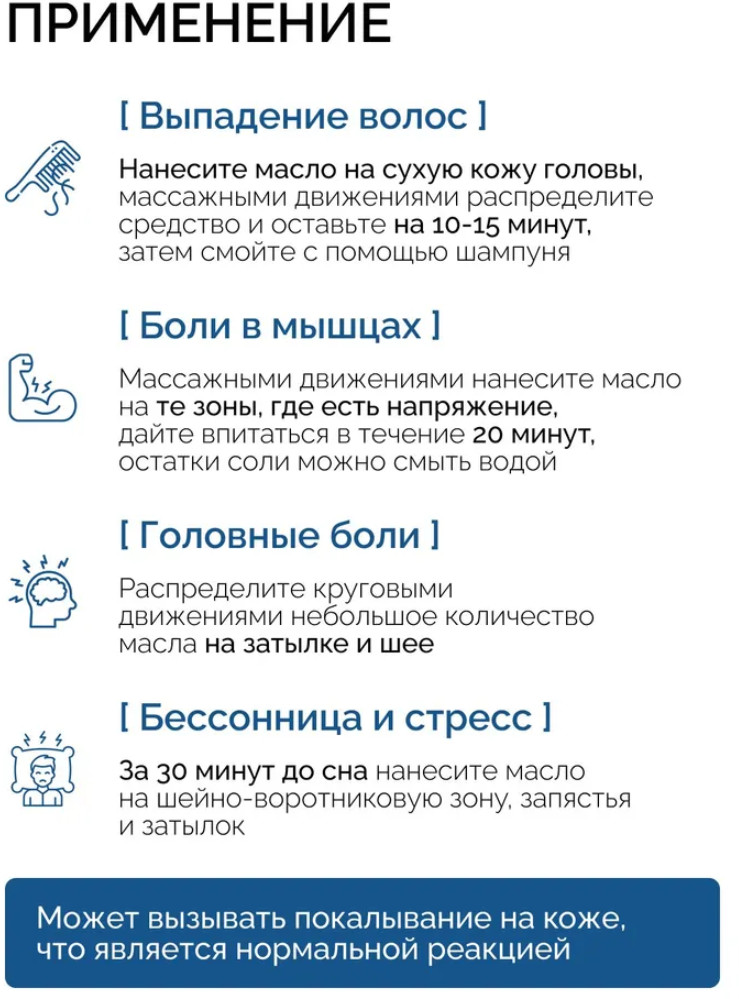 ПРИМЕНЕНИЕ

[ Выпадение волос ]

Нанесите масло на сухую кожу головы, массажными движениями распределите средство и оставьте на 10-15 минут, затем смойте с помощью шампуня

[ Боли в мышцах ]

Массажными движениями нанесите масло на те зоны, где есть напряжение, дайте впитаться в течение 20 минут, остатки соли можно смыть водой

[ Головные боли ]

Распределите круговыми движениями небольшое количество масла на затылке и шее

[ Бессонница и стресс ]

За 30 минут до сна нанесите масло на шейно-воротниковую зону, запястья и затылок

Может вызывать покалывание на коже, что является нормальной реакцией